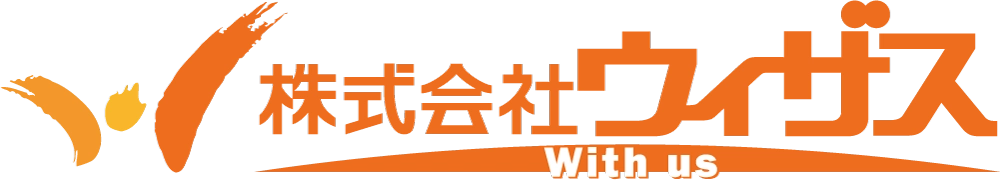 株式会社ウィザス
With us